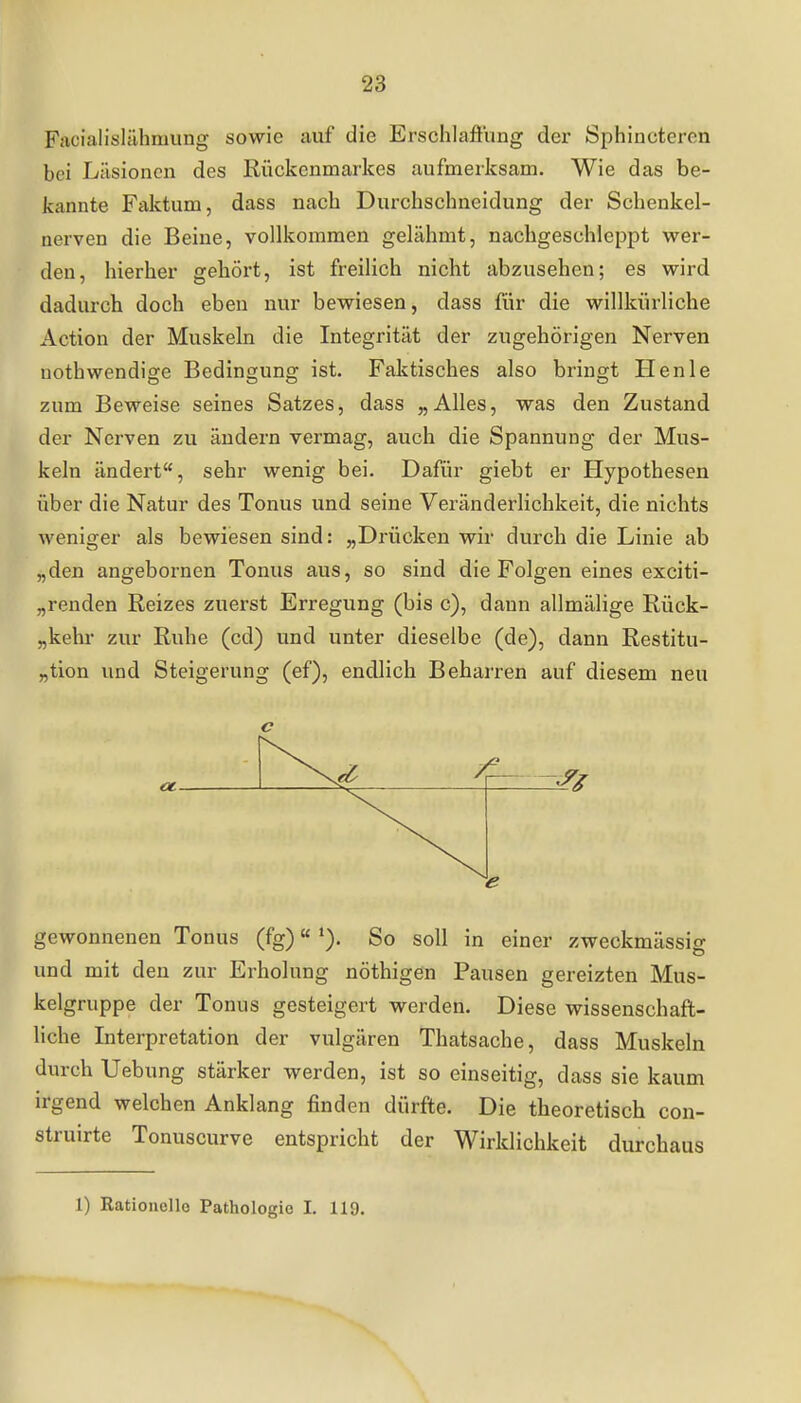 23

Facialislähmung sowie auf die Erschlaffung der Sphincteren bei Läsionen des Rückenmarkes aufmerksam. Wie das bekannte Faktum, dass nach Durchschneidung der Schenkelnerven die Beine, vollkommen gelähmt, nachgeschleppt werden, hierher gehört, ist freilich nicht abzusehen; es wird dadurch doch eben nur bewiesen, dass für die willkürliche Action der Muskeln die Integrität der zugehörigen Nerven nothwendige Bedingung ist. Faktisches also bringt Henle zum Beweise seines Satzes, dass „Alles, was den Zustand der Nerven zu ändern vermag, auch die Spannung der Muskeln ändert“, sehr wenig bei. Dafür giebt er Hypothesen über die Natur des Tonus und seine Veränderlichkeit, die nichts weniger als bewiesen sind: „Drücken wir durch die Linie ab „den angebornen Tonus aus, so sind die Folgen eines exciti- „renden Reizes zuerst Erregung (bis c), dann allmälige Rück- „kehr zur Ruhe (cd) und unter dieselbe (de), dann Restitu- „tion und Steigerung (ef), endlich Beharren auf diesem neu

c
a
d
f
g
e

gewonnenen Tonus (fg)“ ¹). So soll in einer zweckmässig und mit den zur Erholung nöthigen Pausen gereizten Muskelgruppe der Tonus gesteigert werden. Diese wissenschaftliche Interpretation der vulgären Thatsache, dass Muskeln durch Uebung stärker werden, ist so einseitig, dass sie kaum irgend welchen Anklang finden dürfte. Die theoretisch construirte Tonuscurve entspricht der Wirklichkeit durchaus

1) Rationelle Pathologie I. 119.